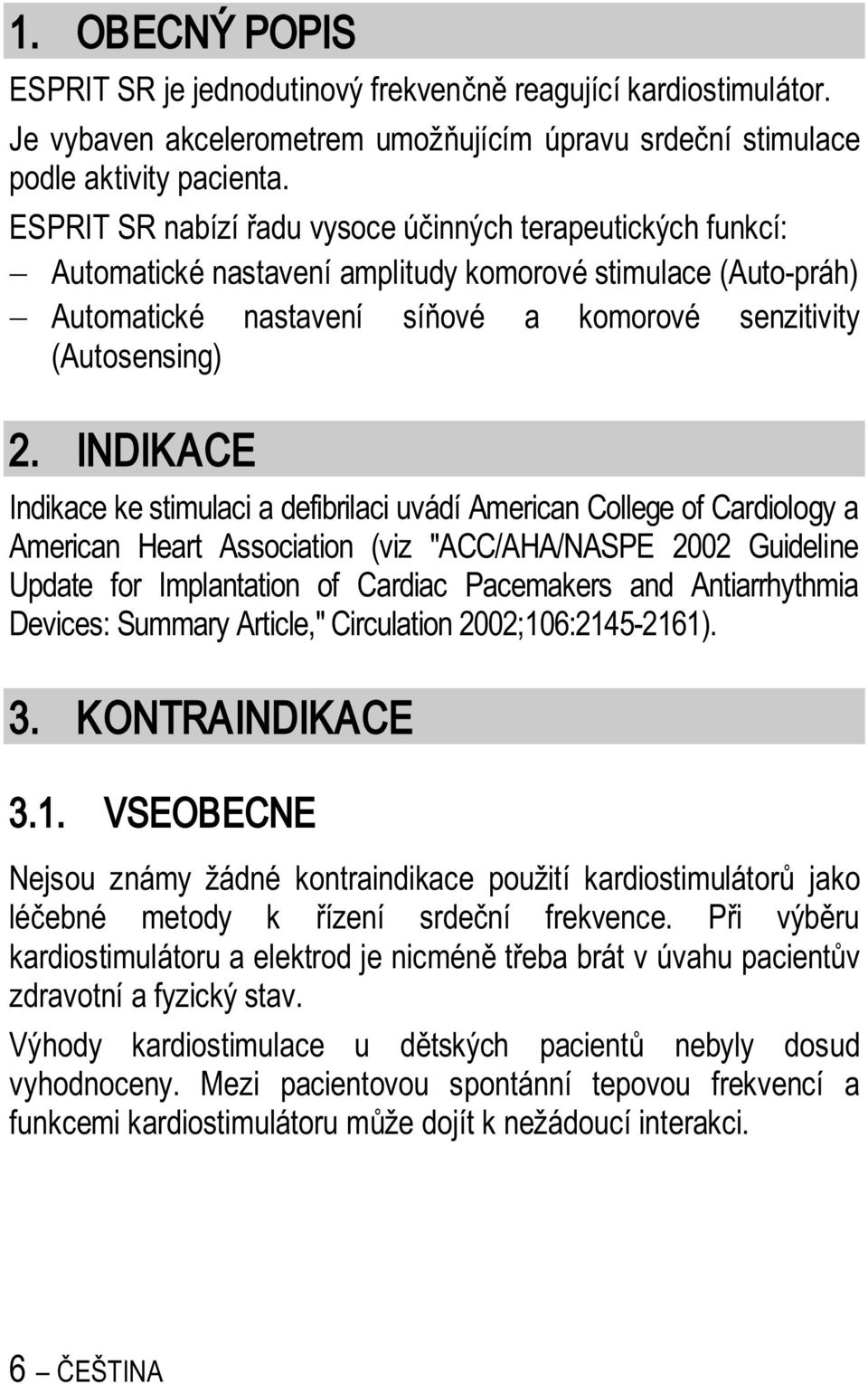 1. OBECNÝ POPIS

ESPRIT SR je jednodutinový frekvenčně reagující kardiostimulátor. Je vybaven akcelerometrem umožňujícím úpravu srdeční stimulace podle aktivity pacienta.

ESPRIT SR nabízí řadu vysoce účinných terapeutických funkcí:

– Automatické nastavení amplitudy komorové stimulace (Auto-práh)

– Automatické nastavení síňové a komorové senzitivity (Autosensing)

2. INDIKACE

Indikace ke stimulaci a defibrilaci uvádí American College of Cardiology a American Heart Association (viz "ACC/AHA/NASPE 2002 Guideline Update for Implantation of Cardiac Pacemakers and Antiarrhythmia Devices: Summary Article," Circulation 2002;106:2145-2161).

3. KONTRAINDIKACE

3.1. VSEOBECNE

Nejsou známy žádné kontraindikace použití kardiostimulátorů jako léčebné metody k řízení srdeční frekvence. Při výběru kardiostimulátoru a elektrod je nicméně třeba brát v úvahu pacientův zdravotní a fyzický stav.

Výhody kardiostimulace u dětských pacientů nebyly dosud vyhodnoceny. Mezi pacientovou spontánní tepovou frekvencí a funkcemi kardiostimulátoru může dojít k nežádoucí interakci.

6 – ČEŠTINA